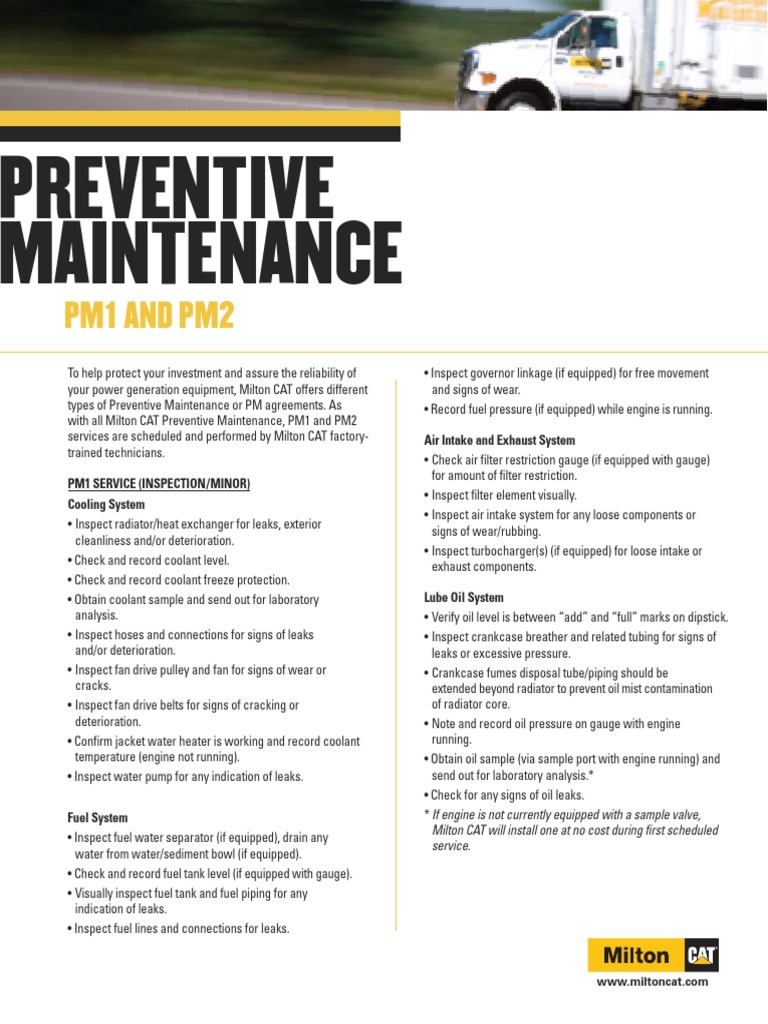 PREVENTIVE MAINTENANCE

PM1 AND PM2

To help protect your investment and assure the reliability of your power generation equipment, Milton CAT offers different types of Preventive Maintenance or PM agreements. As with all Milton CAT Preventive Maintenance, PM1 and PM2 services are scheduled and performed by Milton CAT factory-trained technicians.

PM1 SERVICE (INSPECTION/MINOR)

Cooling System
• Inspect radiator/heat exchanger for leaks, exterior cleanliness and/or deterioration.
• Check and record coolant level.
• Check and record coolant freeze protection.
• Obtain coolant sample and send out for laboratory analysis.
• Inspect hoses and connections for signs of leaks and/or deterioration.
• Inspect fan drive pulley and fan for signs of wear or cracks.
• Inspect fan drive belts for signs of cracking or deterioration.
• Confirm jacket water heater is working and record coolant temperature (engine not running).
• Inspect water pump for any indication of leaks.

Fuel System
• Inspect fuel water separator (if equipped), drain any water from water/sediment bowl (if equipped).
• Check and record fuel tank level (if equipped with gauge).
• Visually inspect fuel tank and fuel piping for any indication of leaks.
• Inspect fuel lines and connections for leaks.
• Inspect governor linkage (if equipped) for free movement and signs of wear.
• Record fuel pressure (if equipped) while engine is running.

Air Intake and Exhaust System
• Check air filter restriction gauge (if equipped with gauge) for amount of filter restriction.
• Inspect filter element visually.
• Inspect air intake system for any loose components or signs of wear/rubbing.
• Inspect turbocharger(s) (if equipped) for loose intake or exhaust components.

Lube Oil System
• Verify oil level is between "add" and "full" marks on dipstick.
• Inspect crankcase breather and related tubing for signs of leaks or excessive pressure.
• Crankcase fumes disposal tube/piping should be extended beyond radiator to prevent oil mist contamination of radiator core.
• Note and record oil pressure on gauge with engine running.
• Obtain oil sample (via sample port with engine running) and send out for laboratory analysis.*
• Check for any signs of oil leaks.
* If engine is not currently equipped with a sample valve, Milton CAT will install one at no cost during first scheduled service.

Milton CAT
www.miltoncat.com